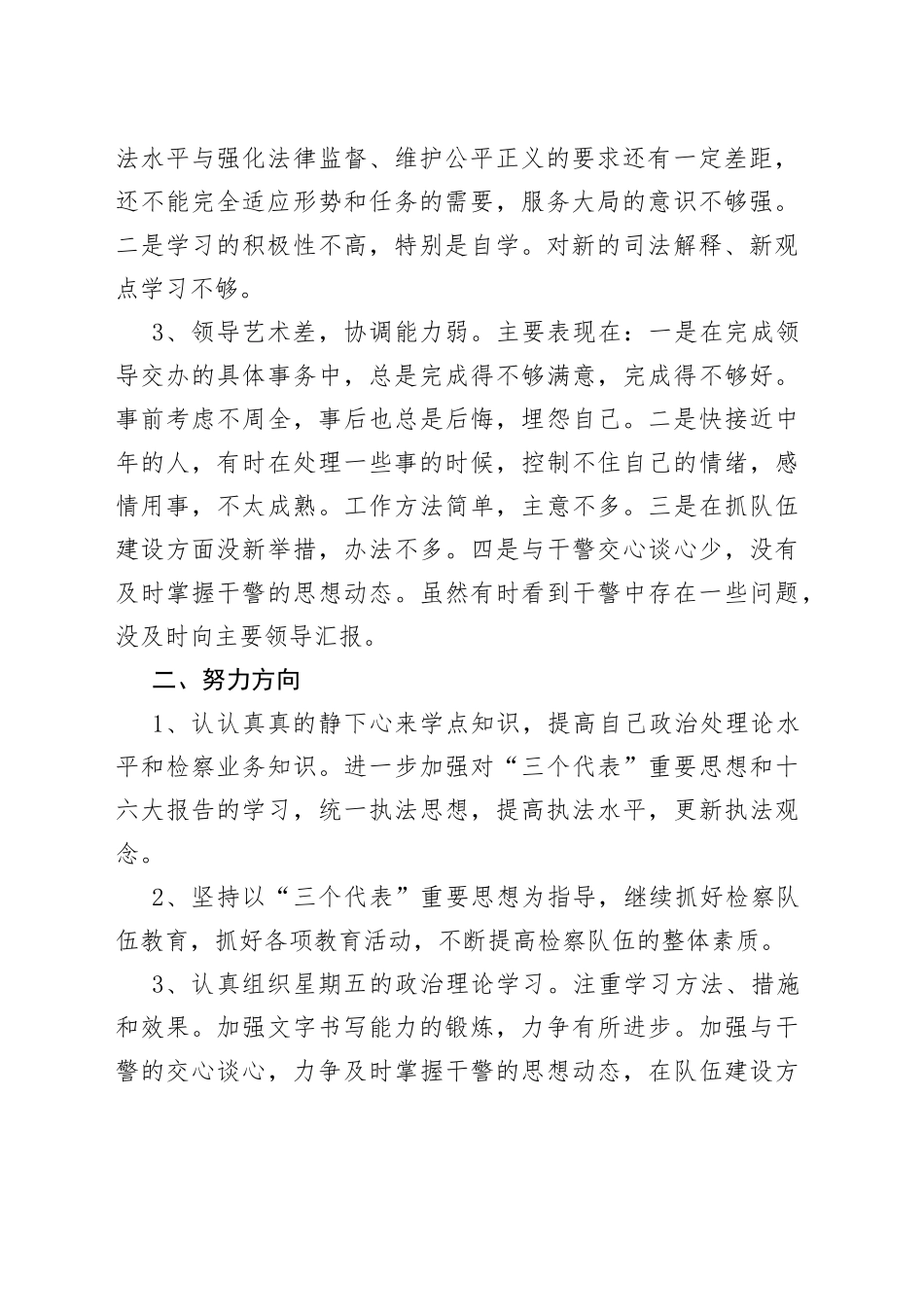 法水平与强化法律监督、维护公平正义的要求还有一定差距，还不能完全适应形势和任务的需要，服务大局的意识不够强。二是学习的积极性不高，特别是自学。对新的司法解释、新观点学习不够。

3、领导艺术差，协调能力弱。主要表现在：一是在完成领导交办的具体事务中，总是完成得不够满意，完成得不够好。事前考虑不周全，事后也总是后悔，埋怨自己。二是快接近中年的人，有时在处理一些事的时候，控制不住自己的情绪，感情用事，不太成熟。工作方法简单，主意不多。三是在抓队伍建设方面没新举措，办法不多。四是与干警交心谈心少，没有及时掌握干警的思想动态。虽然有时看到干警中存在一些问题，没及时向主要领导汇报。

二、努力方向

1、认认真真的静下心来学点知识，提高自己政治处理论水平和检察业务知识。进一步加强对“三个代表”重要思想和十六大报告的学习，统一执法思想，提高执法水平，更新执法观念。

2、坚持以“三个代表”重要思想为指导，继续抓好检察队伍教育，抓好各项教育活动，不断提高检察队伍的整体素质。

3、认真组织星期五的政治理论学习。注重学习方法、措施和效果。加强文字书写能力的锻炼，力争有所进步。加强与干警的交心谈心，力争及时掌握干警的思想动态，在队伍建设方